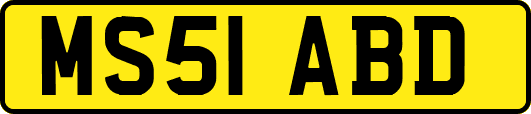 MS51 ABD